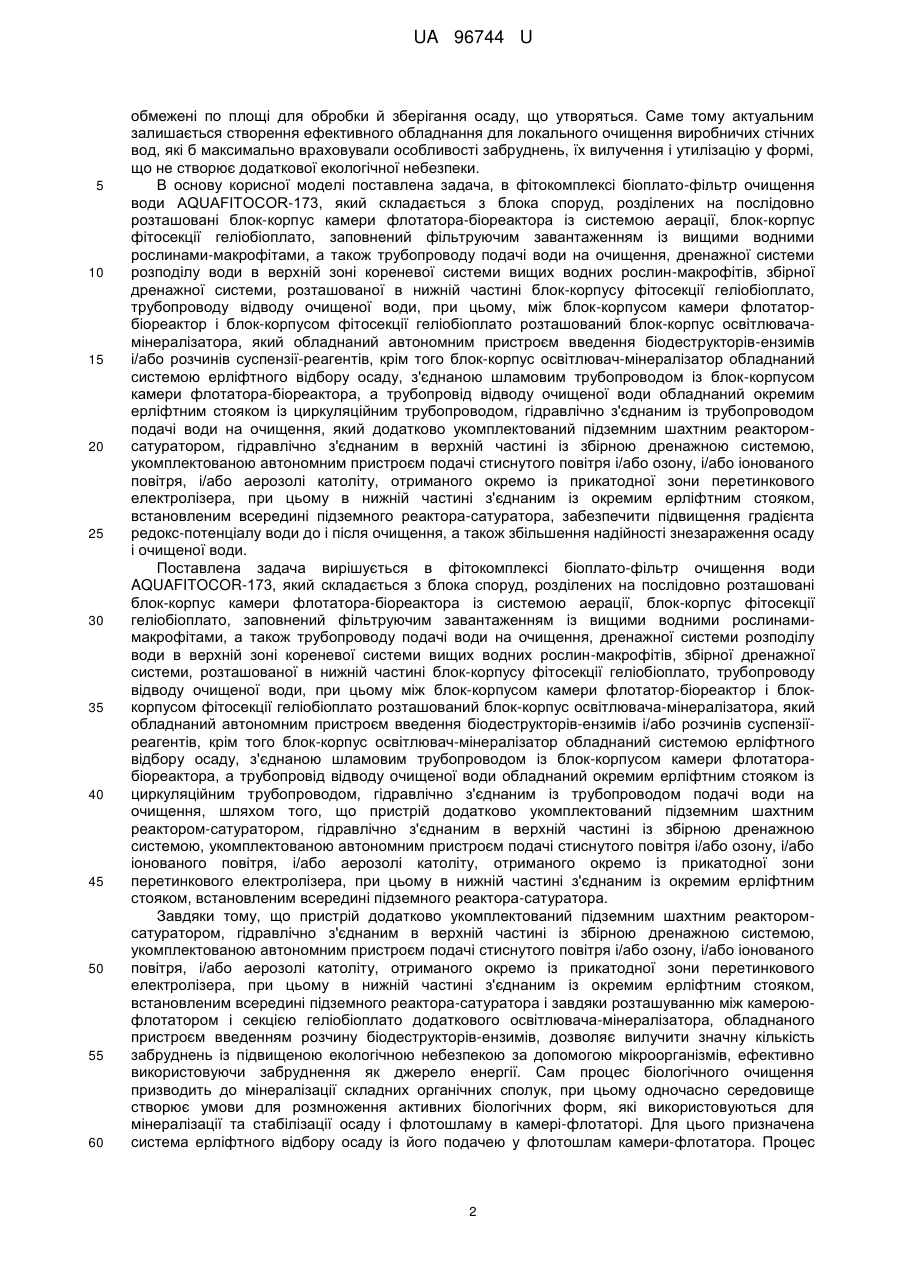 UA 96744 U

обмежені по площі для обробки й зберігання осаду, що утворяться. Саме тому актуальним залишається створення ефективного обладнання для локального очищення виробничих стічних вод, які б максимально враховували особливості забруднень, їх вилучення і утилізацію у формі, що не створює додаткової екологічної небезпеки.

5 В основу корисної моделі поставлена задача, в фітокомплексі біоплато-фільтр очищення води AQUAFITOCOR-173, який складається з блока споруд, розділених на послідовно розташовані блок-корпус камери флотатора-біореактора із системою аерації, блок-корпус фітосекції геліобіоплато, заповнений фільтруючим завантаженням із вищими водними рослинами-макрофітами, а також трубопроводу подачі води на очищення, дренажної системи 10 розподілу води в верхній зоні кореневої системи вищих водних рослин-макрофітів, збірної дренажної системи, розташованої в нижній частині блок-корпусу фітосекції геліобіоплато, трубопроводу відводу очищеної води, при цьому, між блок-корпусом камери флотатор-біореактор і блок-корпусом фітосекції геліобіоплато розташований блок-корпус освітлювача-мінералізатора, який обладнаний автономним пристроєм введення біодеструкторів-ензимів 15 і/або розчинів суспензії-реагентів, крім того блок-корпус освітлювач-мінералізатор обладнаний системою ерліфтного відбору осаду, з'єднаною шламовим трубопроводом із блок-корпусом камери флотатора-біореактора, а трубопровід відводу очищеної води обладнаний окремим ерліфтним стояком із циркуляційним трубопроводом, гідравлічно з'єднаним із трубопроводом подачі води на очищення, який додатково укомплектований підземним шахтним реактором-20 сатуратором, гідравлічно з'єднаним в верхній частині із збірною дренажною системою, укомплектованою автономним пристроєм подачі стиснутого повітря і/або озону, і/або іонованого повітря, і/або аерозолі католіту, отриманого окремо із прикатодної зони перетинкового електролізера, при цьому в нижній частині з'єднаним із окремим ерліфтним стояком, встановленим всередині підземного реактора-сатуратора, забезпечити підвищення градієнта 25 редокс-потенціалу води до і після очищення, а також збільшення надійності знезараження осаду і очищеної води.

Поставлена задача вирішується в фітокомплексі біоплато-фільтр очищення води AQUAFITOCOR-173, який складається з блока споруд, розділених на послідовно розташовані блок-корпус камери флотатора-біореактора із системою аерації, блок-корпус фітосекції 30 геліобіоплато, заповнений фільтруючим завантаженням із вищими водними рослинами-макрофітами, а також трубопроводу подачі води на очищення, дренажної системи розподілу води в верхній зоні кореневої системи вищих водних рослин-макрофітів, збірної дренажної системи, розташованої в нижній частині блок-корпусу фітосекції геліобіоплато, трубопроводу відводу очищеної води, при цьому між блок-корпусом камери флотатор-біореактор і блок-35 корпусом фітосекції геліобіоплато розташований блок-корпус освітлювача-мінералізатора, який обладнаний автономним пристроєм введення біодеструкторів-ензимів і/або розчинів суспензії-реагентів, крім того блок-корпус освітлювач-мінералізатор обладнаний системою ерліфтного відбору осаду, з'єднаною шламовим трубопроводом із блок-корпусом камери флотатора-біореактора, а трубопровід відводу очищеної води обладнаний окремим ерліфтним стояком із 40 циркуляційним трубопроводом, гідравлічно з'єднаним із трубопроводом подачі води на очищення, шляхом того, що пристрій додатково укомплектований підземним шахтним реактором-сатуратором, гідравлічно з'єднаним в верхній частині із збірною дренажною системою, укомплектованою автономним пристроєм подачі стиснутого повітря і/або озону, і/або іонованого повітря, і/або аерозолі католіту, отриманого окремо із прикатодної зони 45 перетинкового електролізера, при цьому в нижній частині з'єднаним із окремим ерліфтним стояком, встановленим всередині підземного реактора-сатуратора.

Завдяки тому, що пристрій додатково укомплектований підземним шахтним реактором-сатуратором, гідравлічно з'єднаним в верхній частині із збірною дренажною системою, укомплектованою автономним пристроєм подачі стиснутого повітря і/або озону, і/або іонованого 50 повітря, і/або аерозолі католіту, отриманого окремо із прикатодної зони перетинкового електролізера, при цьому в нижній частині з'єднаним із окремим ерліфтним стояком, встановленим всередині підземного реактора-сатуратора і завдяки розташуванню між камерою-флотатором і секцією геліобіоплато додаткового освітлювача-мінералізатора, обладнаного пристроєм введенням розчину біодеструкторів-ензимів, дозволяє вилучити значну кількість 55 забруднень із підвищеною екологічною небезпекою за допомогою мікроорганізмів, ефективно використовуючи забруднення як джерело енергії. Сам процес біологічного очищення призводить до мінералізації складних органічних сполук, при цьому одночасно середовище створює умови для розмноження активних біологічних форм, які використовуються для мінералізації та стабілізації осаду і флотошламу в камері-флотаторі. Для цього призначена 60 система ерліфтного відбору осаду із його подачею у флотошлам камери-флотатора. Процес

2